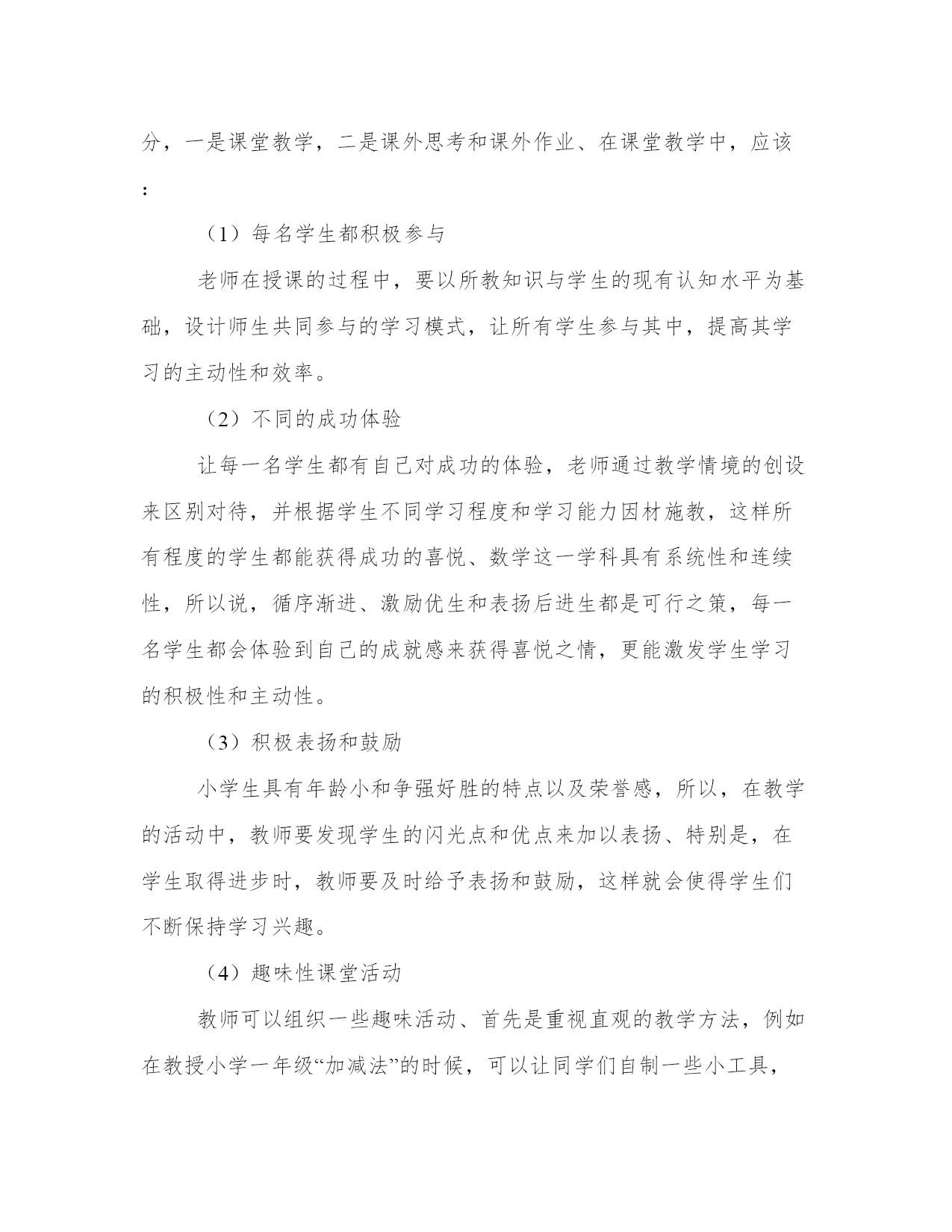 分，一是课堂教学，二是课外思考和课外作业、在课堂教学中，应该：

（1）每名学生都积极参与

老师在授课的过程中，要以所教知识与学生的现有认知水平为基础，设计师生共同参与的学习模式，让所有学生参与其中，提高其学习的主动性和效率。

（2）不同的成功体验

让每一名学生都有自己对成功的体验，老师通过教学情境的创设来区别对待，并根据学生不同学习程度和学习能力因材施教，这样所有程度的学生都能获得成功的喜悦、数学这一学科具有系统性和连续性，所以说，循序渐进、激励优生和表扬后进生都是可行之策，每一名学生都会体验到自己的成就感来获得喜悦之情，更能激发学生学习的积极性和主动性。

（3）积极表扬和鼓励

小学生具有年龄小和争强好胜的特点以及荣誉感，所以，在教学的活动中，教师要发现学生的闪光点和优点来加以表扬、特别是，在学生取得进步时，教师要及时给予表扬和鼓励，这样就会使得学生们不断保持学习兴趣。

（4）趣味性课堂活动

教师可以组织一些趣味活动、首先是重视直观的教学方法，例如在教授小学一年级“加减法”的时候，可以让同学们自制一些小工具，